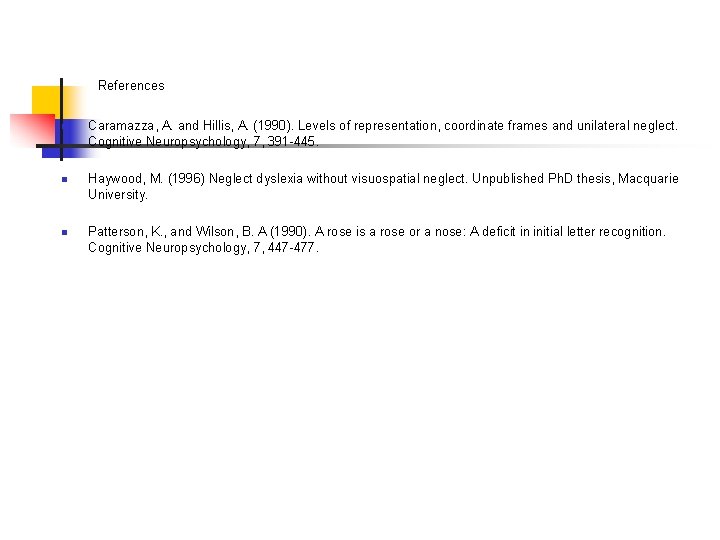 References

Caramazza, A. and Hillis, A. (1990). Levels of representation, coordinate frames and unilateral neglect. Cognitive Neuropsychology, 7, 391-445.

Haywood, M. (1996) Neglect dyslexia without visuospatial neglect. Unpublished PhD thesis, Macquarie University.

Patterson, K., and Wilson, B. A (1990). A rose is a rose or a nose: A deficit in initial letter recognition. Cognitive Neuropsychology, 7, 447-477.